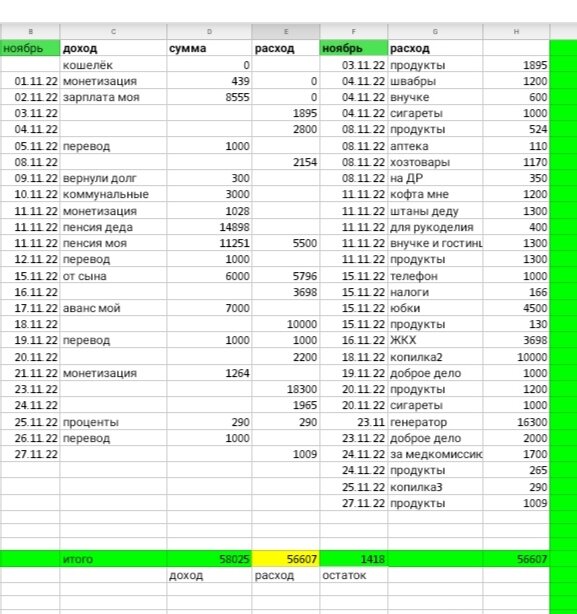 | B | C | D | E | F | G | H |
|---|---|---|---|---|---|---|
| ноябрь | доход | сумма | расход | ноябрь | расход | |
| | кошелёк | 0 | | 03.11.22 | продукты | 1895 |
| 01.11.22 | монетизация | 439 | 0 | 04.11.22 | швабры | 1200 |
| 02.11.22 | зарплата моя | 8555 | 0 | 04.11.22 | внучке | 600 |
| 03.11.22 | | | 1895 | 04.11.22 | сигареты | 1000 |
| 04.11.22 | | | 2800 | 08.11.22 | продукты | 524 |
| 05.11.22 | перевод | 1000 | | 08.11.22 | аптека | 110 |
| 08.11.22 | | | 2154 | 08.11.22 | хозтовары | 1170 |
| 09.11.22 | вернули долг | 300 | | 08.11.22 | на ДР | 350 |
| 10.11.22 | коммунальные | 3000 | | 11.11.22 | кофта мне | 1200 |
| 11.11.22 | монетизация | 1028 | | 11.11.22 | штаны деду | 1300 |
| 11.11.22 | пенсия деда | 14898 | | 11.11.22 | для рукоделия | 400 |
| 11.11.22 | пенсия моя | 11251 | 5500 | 11.11.22 | внучке и гостинц | 1300 |
| 12.11.22 | перевод | 1000 | | 11.11.22 | продукты | 1300 |
| 15.11.22 | от сына | 6000 | 5796 | 15.11.22 | телефон | 1000 |
| 16.11.22 | | | 3698 | 15.11.22 | налоги | 166 |
| 17.11.22 | аванс мой | 7000 | | 15.11.22 | юбки | 4500 |
| 18.11.22 | | | 10000 | 15.11.22 | продукты | 130 |
| 19.11.22 | перевод | 1000 | 1000 | 16.11.22 | ЖКХ | 3698 |
| 20.11.22 | | | 2200 | 18.11.22 | копилка2 | 10000 |
| 21.11.22 | монетизация | 1264 | | 19.11.22 | доброе дело | 1000 |
| 23.11.22 | | | 18300 | 20.11.22 | продукты | 1200 |
| 24.11.22 | | | 1965 | 20.11.22 | сигареты | 1000 |
| 25.11.22 | проценты | 290 | 290 | 23.11 | генератор | 16300 |
| 26.11.22 | перевод | 1000 | | 23.11.22 | доброе дело | 2000 |
| 27.11.22 | | | 1009 | 24.11.22 | за медкомиссик | 1700 |
| | | | | 24.11.22 | продукты | 265 |
| | | | | 25.11.22 | копилка3 | 290 |
| | | | | 27.11.22 | продукты | 1009 |
| | итого | 58025 | 56607 | 1418 | | 56607 |
| | | доход | расход | остаток | | |